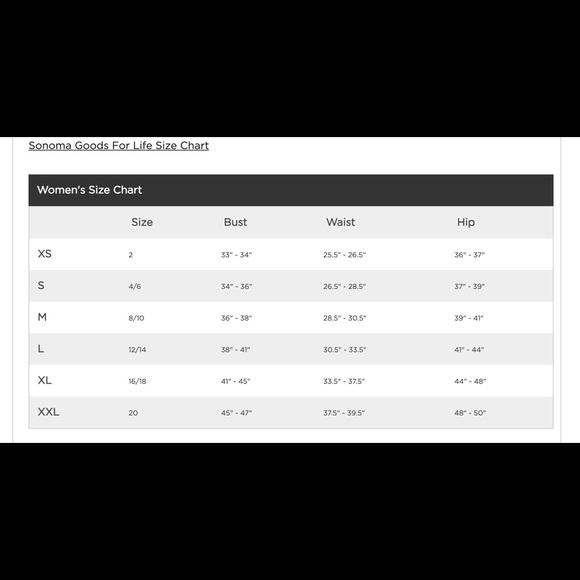 Sonoma Goods For Life Size Chart

Women's Size Chart

|  | Size | Bust | Waist | Hip |
|---|---|---|---|---|
| XS | 2 | 33" - 34" | 25.5" - 26.5" | 36" - 37" |
| S | 4/6 | 34" - 36" | 26.5" - 28.5" | 37" - 39" |
| M | 8/10 | 36" - 38" | 28.5" - 30.5" | 39" - 41" |
| L | 12/14 | 38" - 41" | 30.5" - 33.5" | 41" - 44" |
| XL | 16/18 | 41" - 45" | 33.5" - 37.5" | 44" - 48" |
| XXL | 20 | 45" - 47" | 37.5" - 39.5" | 48" - 50" |